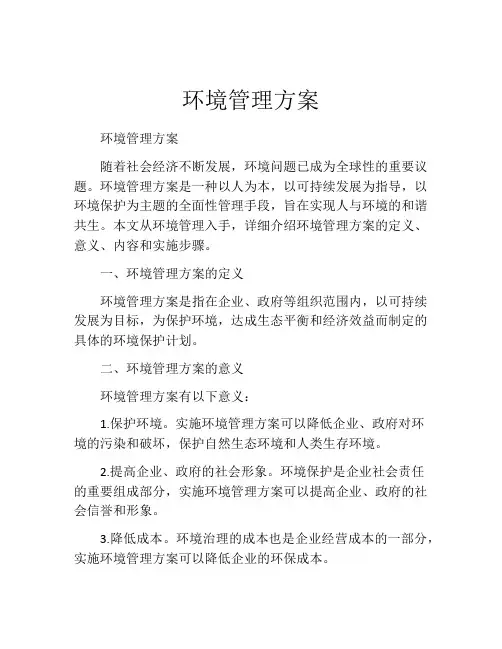 环境管理方案

环境管理方案

随着社会经济不断发展，环境问题已成为全球性的重要议题。环境管理方案是一种以人为本，以可持续发展为指导，以环境保护为主题的全面性管理手段，旨在实现人与环境的和谐共生。本文从环境管理入手，详细介绍环境管理方案的定义、意义、内容和实施步骤。

一、环境管理方案的定义

环境管理方案是指在企业、政府等组织范围内，以可持续发展为目标，为保护环境，达成生态平衡和经济效益而制定的具体的环境保护计划。

二、环境管理方案的意义

环境管理方案有以下意义：

1.保护环境。实施环境管理方案可以降低企业、政府对环境的污染和破坏，保护自然生态环境和人类生存环境。

2.提高企业、政府的社会形象。环境保护是企业社会责任的重要组成部分，实施环境管理方案可以提高企业、政府的社会信誉和形象。

3.降低成本。环境治理的成本也是企业经营成本的一部分，实施环境管理方案可以降低企业的环保成本。